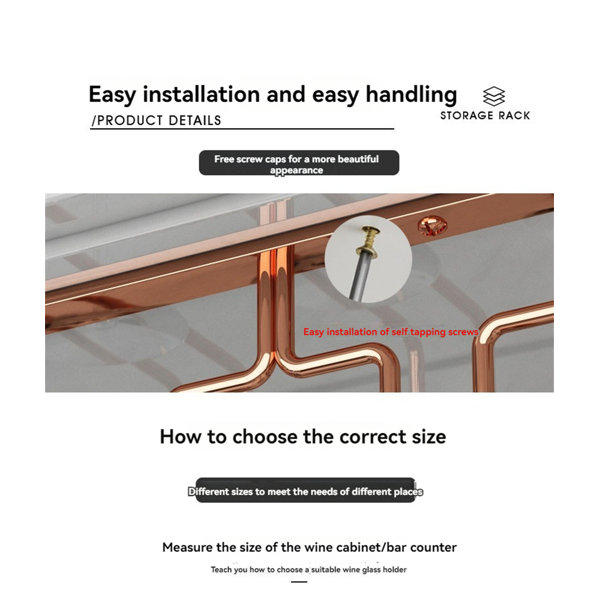 Easy installation and easy handling

/PRODUCT DETAILS

STORAGE RACK

Free screw caps for a more beautiful appearance

Easy installation of self tapping screws

How to choose the correct size

Different sizes to meet the needs of different places

Measure the size of the wine cabinet/bar counter

Teach you how to choose a suitable wine glass holder